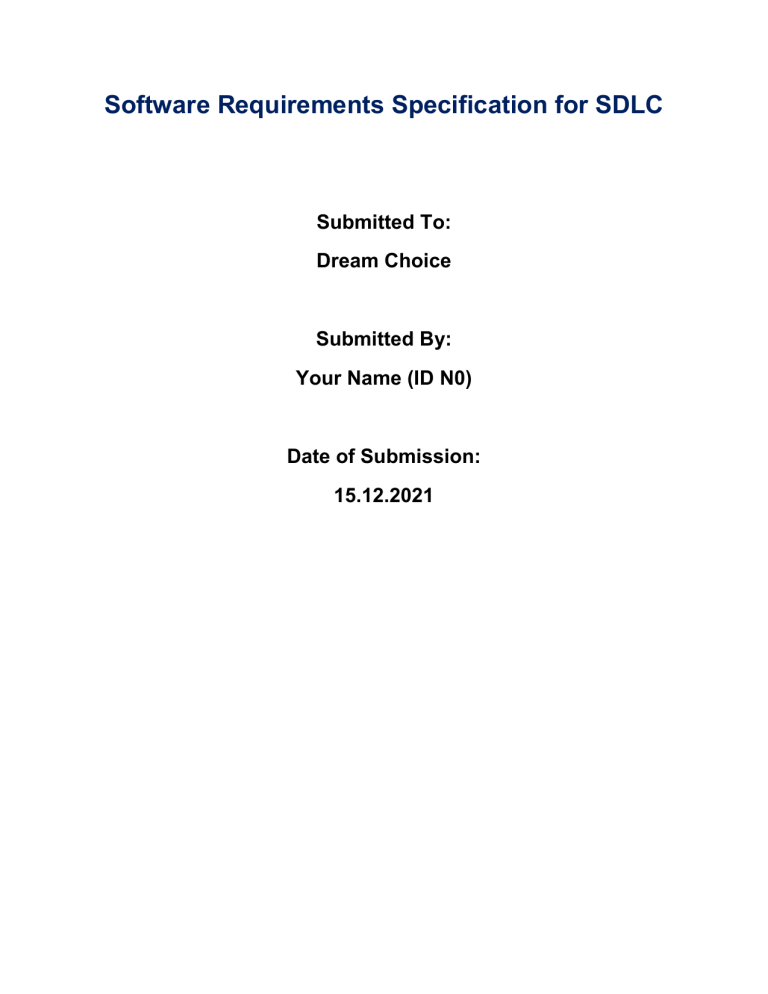 Software Requirements Specification for SDLC

Submitted To:
Dream Choice

Submitted By:
Your Name (ID N0)

Date of Submission:
15.12.2021